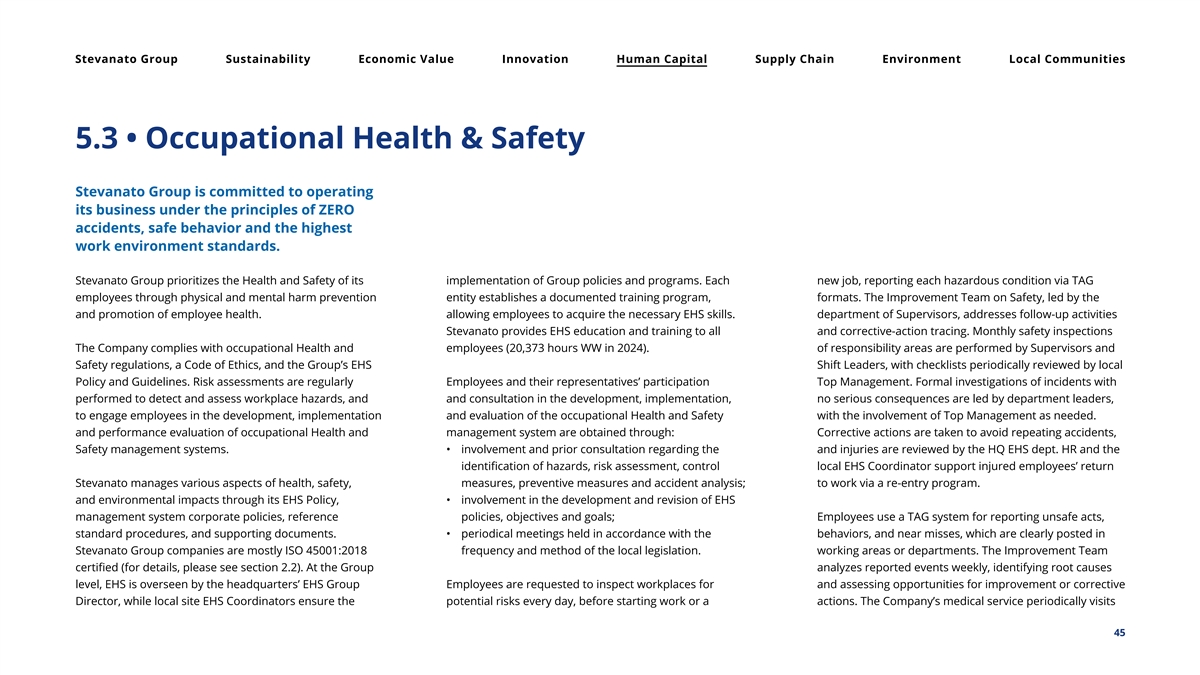 Stevanato Group Sustainability Economic Value Innovation Human Capital Supply Chain Environment Local Communities

5.3 • Occupational Health & Safety

Stevanato Group is committed to operating its business under the principles of ZERO accidents, safe behavior and the highest work environment standards.

Stevanato Group prioritizes the Health and Safety of its employees through physical and mental harm prevention and promotion of employee health.

The Company complies with occupational Health and Safety regulations, a Code of Ethics, and the Group's EHS Policy and Guidelines. Risk assessments are regularly performed to detect and assess workplace hazards, and to engage employees in the development, implementation and performance evaluation of occupational Health and Safety management systems.

Stevanato manages various aspects of health, safety, and environmental impacts through its EHS Policy, management system corporate policies, reference standard procedures, and supporting documents. Stevanato Group companies are mostly ISO 45001:2018 certified (for details, please see section 2.2). At the Group level, EHS is overseen by the headquarters' EHS Group Director, while local site EHS Coordinators ensure the implementation of Group policies and programs. Each entity establishes a documented training program, allowing employees to acquire the necessary EHS skills. Stevanato provides EHS education and training to all employees (20,373 hours WW in 2024).

Employees and their representatives' participation and consultation in the development, implementation, and evaluation of the occupational Health and Safety management system are obtained through:
• involvement and prior consultation regarding the identification of hazards, risk assessment, control measures, preventive measures and accident analysis;
• involvement in the development and revision of EHS policies, objectives and goals;
• periodical meetings held in accordance with the frequency and method of the local legislation.

Employees are requested to inspect workplaces for potential risks every day, before starting work or a new job, reporting each hazardous condition via TAG formats. The Improvement Team on Safety, led by the department of Supervisors, addresses follow-up activities and corrective-action tracing. Monthly safety inspections of responsibility areas are performed by Supervisors and Shift Leaders, with checklists periodically reviewed by local Top Management. Formal investigations of incidents with no serious consequences are led by department leaders, with the involvement of Top Management as needed. Corrective actions are taken to avoid repeating accidents, and injuries are reviewed by the HQ EHS dept. HR and the local EHS Coordinator support injured employees' return to work via a re-entry program.

Employees use a TAG system for reporting unsafe acts, behaviors, and near misses, which are clearly posted in working areas or departments. The Improvement Team analyzes reported events weekly, identifying root causes and assessing opportunities for improvement or corrective actions. The Company's medical service periodically visits

45